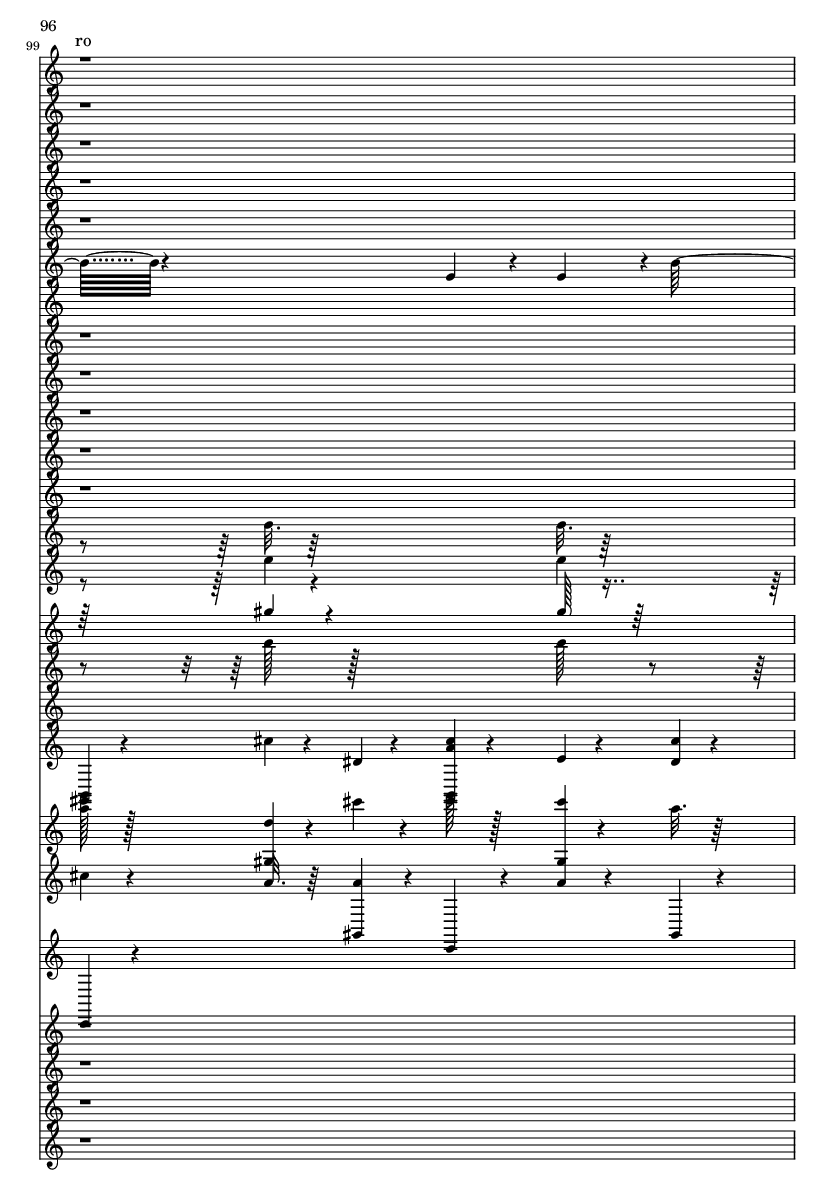 96

99

ro